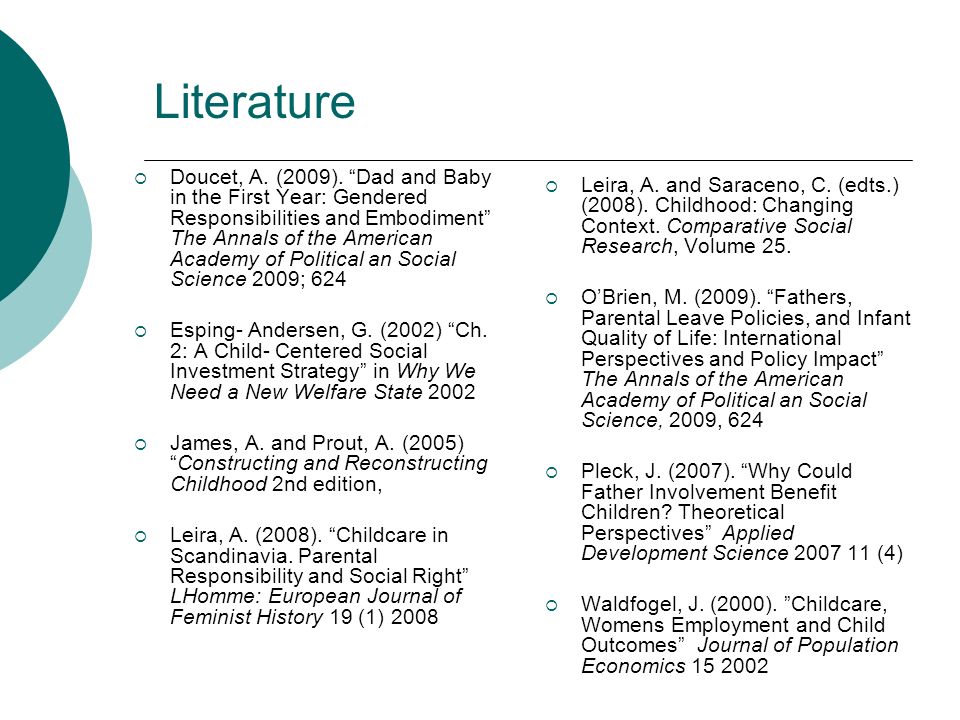 Literature

Doucet, A. (2009). “Dad and Baby in the First Year: Gendered Responsibilities and Embodiment” The Annals of the American Academy of Political an Social Science 2009; 624

Esping- Andersen, G. (2002) “Ch. 2: A Child- Centered Social Investment Strategy” in Why We Need a New Welfare State 2002

James, A. and Prout, A. (2005) “Constructing and Reconstructing Childhood 2nd edition,

Leira, A. (2008). “Childcare in Scandinavia. Parental Responsibility and Social Right” LHomme: European Journal of Feminist History 19 (1) 2008

Leira, A. and Saraceno, C. (edts.) (2008). Childhood: Changing Context. Comparative Social Research, Volume 25.

O’Brien, M. (2009). “Fathers, Parental Leave Policies, and Infant Quality of Life: International Perspectives and Policy Impact” The Annals of the American Academy of Political an Social Science, 2009, 624

Pleck, J. (2007). “Why Could Father Involvement Benefit Children? Theoretical Perspectives” Applied Development Science 2007 11 (4)

Waldfogel, J. (2000). ”Childcare, Womens Employment and Child Outcomes” Journal of Population Economics 15 2002